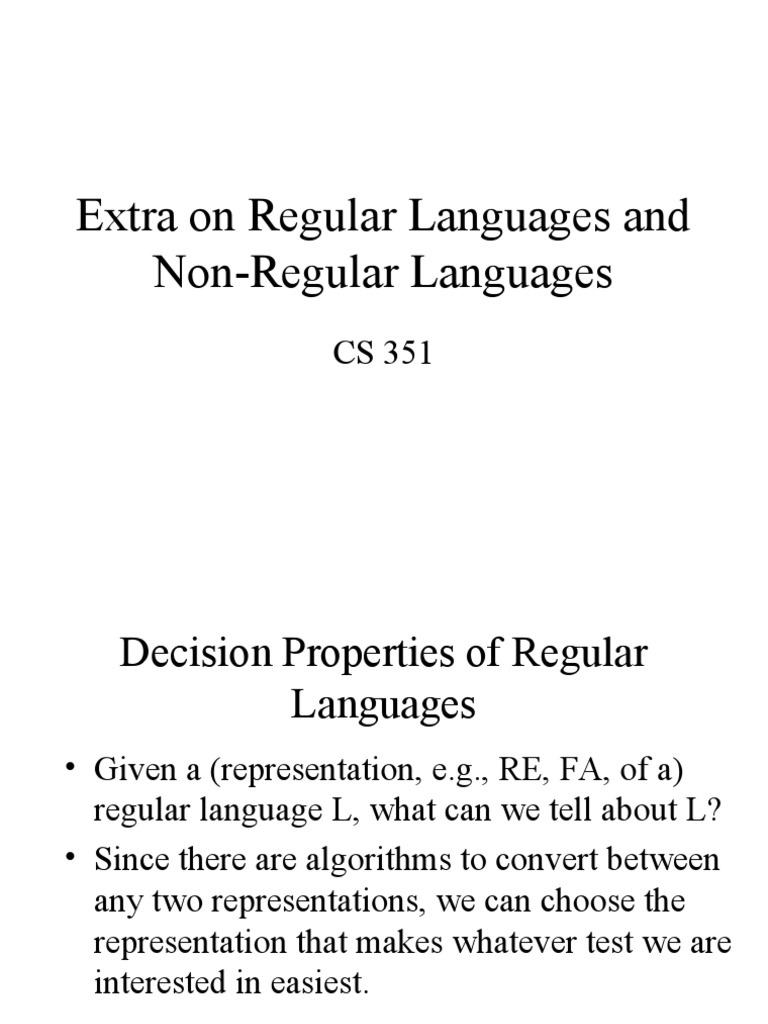 Extra on Regular Languages and Non-Regular Languages

CS 351

Decision Properties of Regular Languages

• Given a (representation, e.g., RE, FA, of a) regular language L, what can we tell about L?

• Since there are algorithms to convert between any two representations, we can choose the representation that makes whatever test we are interested in easiest.